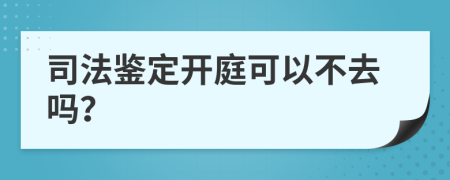 司法鉴定开庭可以不去吗?